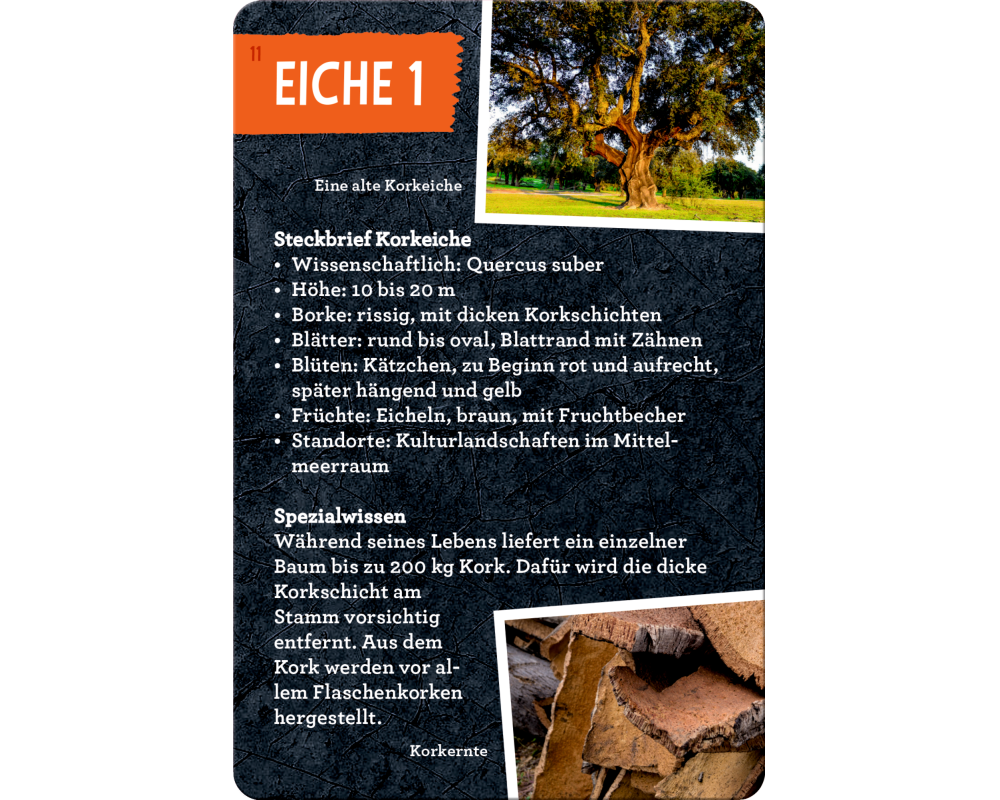 11

EICHE 1

Eine alte Korkeiche

Steckbrief Korkeiche
• Wissenschaftlich: Quercus suber
• Höhe: 10 bis 20 m
• Borke: rissig, mit dicken Korkschichten
• Blätter: rund bis oval, Blattrand mit Zähnen
• Blüten: Kätzchen, zu Beginn rot und aufrecht, später hängend und gelb
• Früchte: Eicheln, braun, mit Fruchtbecher
• Standorte: Kulturlandschaften im Mittelmeerraum

Spezialwissen
Während seines Lebens liefert ein einzelner Baum bis zu 200 kg Kork. Dafür wird die dicke Korkschicht am Stamm vorsichtig entfernt. Aus dem Kork werden vor allem Flaschenkorken hergestellt.

Korkernte